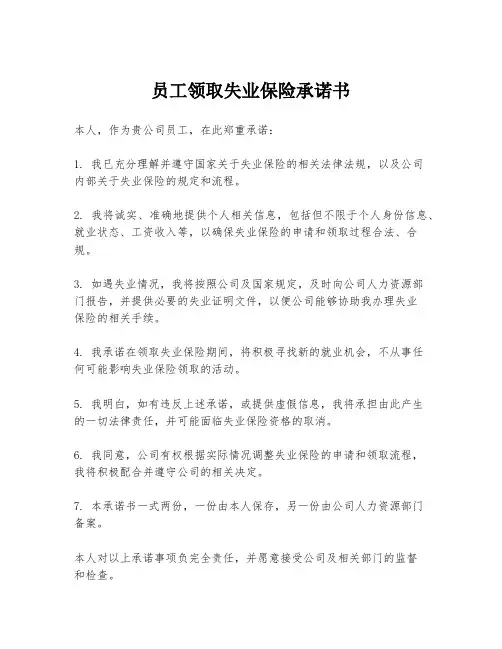 员工领取失业保险承诺书

本人，作为贵公司员工，在此郑重承诺：

1. 我已充分理解并遵守国家关于失业保险的相关法律法规，以及公司内部关于失业保险的规定和流程。

2. 我将诚实、准确地提供个人相关信息，包括但不限于个人身份信息、就业状态、工资收入等，以确保失业保险的申请和领取过程合法、合规。

3. 如遇失业情况，我将按照公司及国家规定，及时向公司人力资源部门报告，并提供必要的失业证明文件，以便公司能够协助我办理失业保险的相关手续。

4. 我承诺在领取失业保险期间，将积极寻找新的就业机会，不从事任何可能影响失业保险领取的活动。

5. 我明白，如有违反上述承诺，或提供虚假信息，我将承担由此产生的一切法律责任，并可能面临失业保险资格的取消。

6. 我同意，公司有权根据实际情况调整失业保险的申请和领取流程，我将积极配合并遵守公司的相关决定。

7. 本承诺书一式两份，一份由本人保存，另一份由公司人力资源部门备案。

本人对以上承诺事项负完全责任，并愿意接受公司及相关部门的监督和检查。